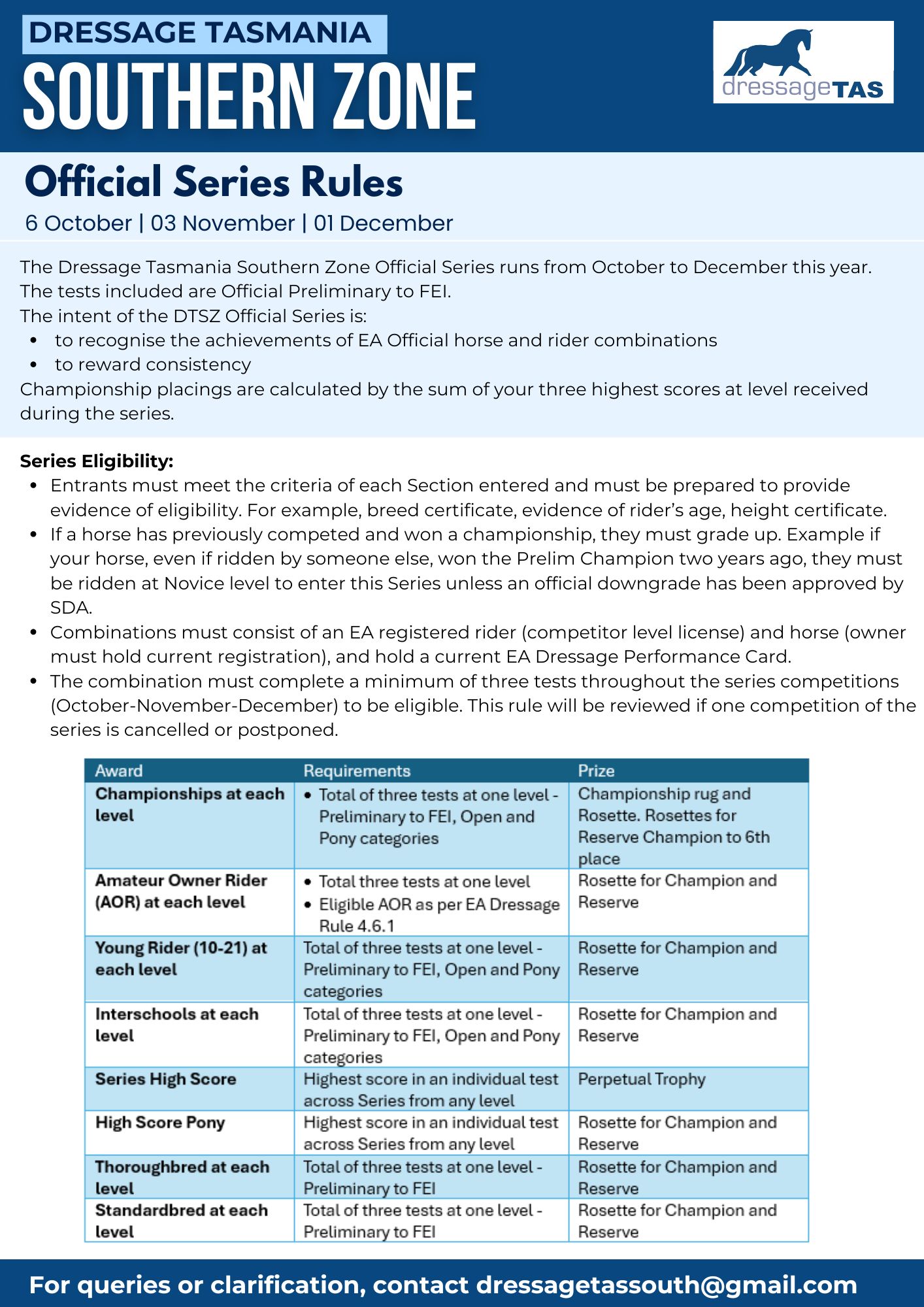 DRESSAGE TASMANIA
SOUTHERN ZONE

dressageTAS

Official Series Rules
6 October | 03 November | 01 December

The Dressage Tasmania Southern Zone Official Series runs from October to December this year. The tests included are Official Preliminary to FEI.
The intent of the DTSZ Official Series is:
• to recognise the achievements of EA Official horse and rider combinations
• to reward consistency
Championship placings are calculated by the sum of your three highest scores at level received during the series.

Series Eligibility:
• Entrants must meet the criteria of each Section entered and must be prepared to provide evidence of eligibility. For example, breed certificate, evidence of rider's age, height certificate.
• If a horse has previously competed and won a championship, they must grade up. Example if your horse, even if ridden by someone else, won the Prelim Champion two years ago, they must be ridden at Novice level to enter this Series unless an official downgrade has been approved by SDA.
• Combinations must consist of an EA registered rider (competitor level license) and horse (owner must hold current registration), and hold a current EA Dressage Performance Card.
• The combination must complete a minimum of three tests throughout the series competitions (October-November-December) to be eligible. This rule will be reviewed if one competition of the series is cancelled or postponed.

| Award | Requirements | Prize |
|---|---|---|
| Championships at each level | • Total of three tests at one level - Preliminary to FEI, Open and Pony categories | Championship rug and Rosette. Rosettes for Reserve Champion to 6th place |
| Amateur Owner Rider (AOR) at each level | • Total three tests at one level • Eligible AOR as per EA Dressage Rule 4.6.1 | Rosette for Champion and Reserve |
| Young Rider (10-21) at each level | Total of three tests at one level - Preliminary to FEI, Open and Pony categories | Rosette for Champion and Reserve |
| Interschools at each level | Total of three tests at one level - Preliminary to FEI, Open and Pony categories | Rosette for Champion and Reserve |
| Series High Score | Highest score in an individual test across Series from any level | Perpetual Trophy |
| High Score Pony | Highest score in an individual test across Series from any level | Rosette for Champion and Reserve |
| Thoroughbred at each level | Total of three tests at one level - Preliminary to FEI | Rosette for Champion and Reserve |
| Standardbred at each level | Total of three tests at one level - Preliminary to FEI | Rosette for Champion and Reserve |

For queries or clarification, contact dressagetassouth@gmail.com